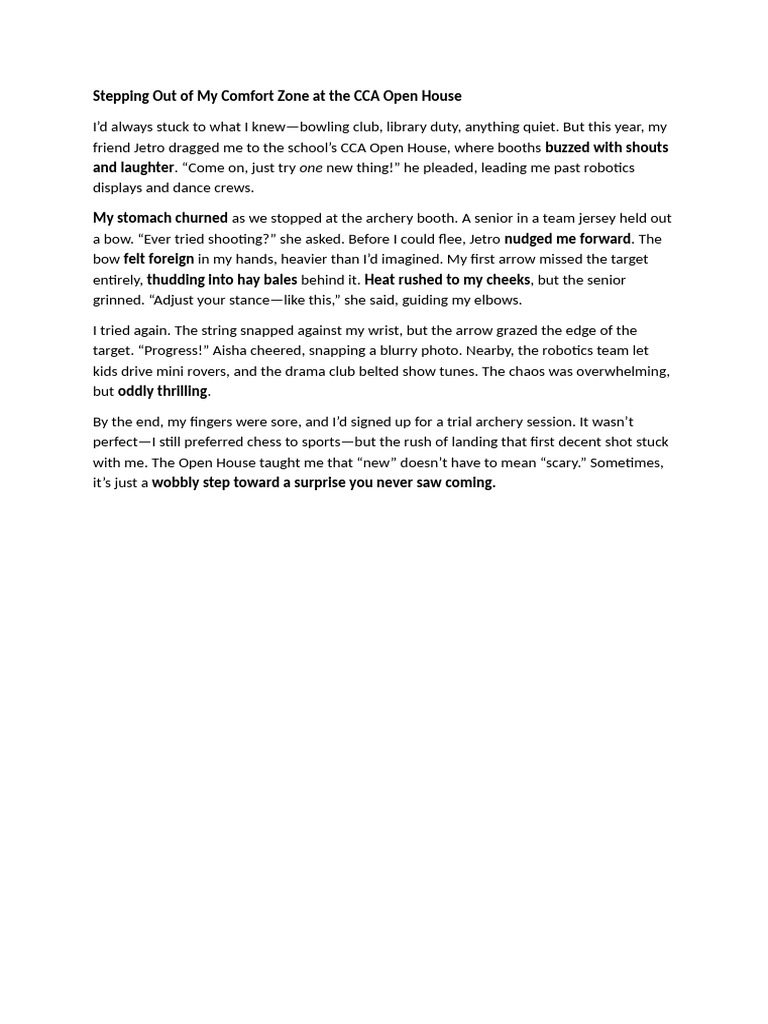 Stepping Out of My Comfort Zone at the CCA Open House

I'd always stuck to what I knew—bowling club, library duty, anything quiet. But this year, my friend Jetro dragged me to the school's CCA Open House, where booths buzzed with shouts and laughter. "Come on, just try one new thing!" he pleaded, leading me past robotics displays and dance crews.

My stomach churned as we stopped at the archery booth. A senior in a team jersey held out a bow. "Ever tried shooting?" she asked. Before I could flee, Jetro nudged me forward. The bow felt foreign in my hands, heavier than I'd imagined. My first arrow missed the target entirely, thudding into hay bales behind it. Heat rushed to my cheeks, but the senior grinned. "Adjust your stance—like this," she said, guiding my elbows.

I tried again. The string snapped against my wrist, but the arrow grazed the edge of the target. "Progress!" Aisha cheered, snapping a blurry photo. Nearby, the robotics team let kids drive mini rovers, and the drama club belted show tunes. The chaos was overwhelming, but oddly thrilling.

By the end, my fingers were sore, and I'd signed up for a trial archery session. It wasn't perfect—I still preferred chess to sports—but the rush of landing that first decent shot stuck with me. The Open House taught me that "new" doesn't have to mean "scary." Sometimes, it's just a wobbly step toward a surprise you never saw coming.